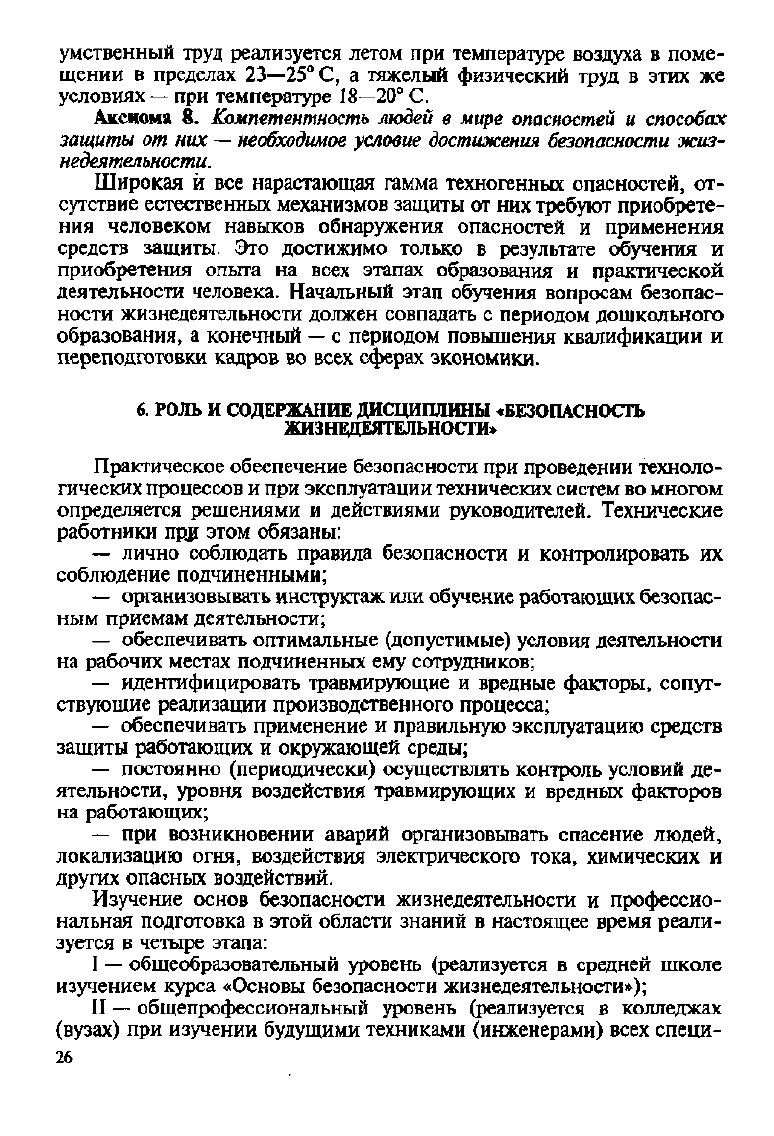 умственный труд реализуется летом при температуре воздуха в помещении в пределах 23—25° С, а тяжелый физический труд в этих же условиях — при температуре 18—20° С.

Аксиома 8. Компетентность людей в мире опасностей и способах защиты от них — необходимое условие достижения безопасности жизнедеятельности.

Широкая и все нарастающая гамма техногенных опасностей, отсутствие естественных механизмов защиты от них требуют приобретения человеком навыков обнаружения опасностей и применения средств защиты. Это достижимо только в результате обучения и приобретения опыта на всех этапах образования и практической деятельности человека. Начальный этап обучения вопросам безопасности жизнедеятельности должен совпадать с периодом дошкольного образования, а конечный — с периодом повышения квалификации и переподготовки кадров во всех сферах экономики.

6. РОЛЬ И СОДЕРЖАНИЕ ДИСЦИПЛИНЫ «БЕЗОПАСНОСТЬ ЖИЗНЕДЕЯТЕЛЬНОСТИ»

Практическое обеспечение безопасности при проведении технологических процессов и при эксплуатации технических систем во многом определяется решениями и действиями руководителей. Технические работники при этом обязаны:

— лично соблюдать правила безопасности и контролировать их соблюдение подчиненными;

— организовывать инструктаж или обучение работающих безопасным приемам деятельности;

— обеспечивать оптимальные (допустимые) условия деятельности на рабочих местах подчиненных ему сотрудников;

— идентифицировать травмирующие и вредные факторы, сопутствующие реализации производственного процесса;

— обеспечивать применение и правильную эксплуатацию средств защиты работающих и окружающей среды;

— постоянно (периодически) осуществлять контроль условий деятельности, уровня воздействия травмирующих и вредных факторов на работающих;

— при возникновении аварий организовывать спасение людей, локализацию огня, воздействия электрического тока, химических и других опасных воздействий.

Изучение основ безопасности жизнедеятельности и профессиональная подготовка в этой области знаний в настоящее время реализуется в четыре этапа:

I — общеобразовательный уровень (реализуется в средней школе изучением курса «Основы безопасности жизнедеятельности»);

II — общепрофессиональный уровень (реализуется в колледжах (вузах) при изучении будущими техниками (инженерами) всех специ-

26